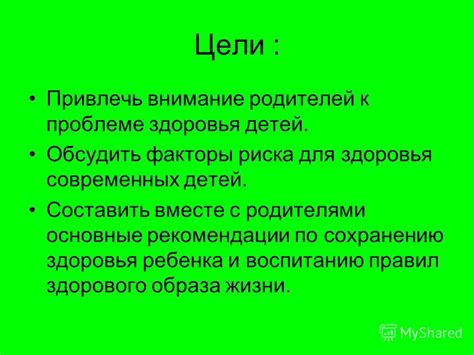 Цели :

• Привлечь внимание родителей к проблеме здоровья детей.

• Обсудить факторы риска для здоровья современных детей.

• Составить вместе с родителями основные рекомендации по сохранению здоровья ребенка и воспитанию правил здорового образа жизни.

MyShared